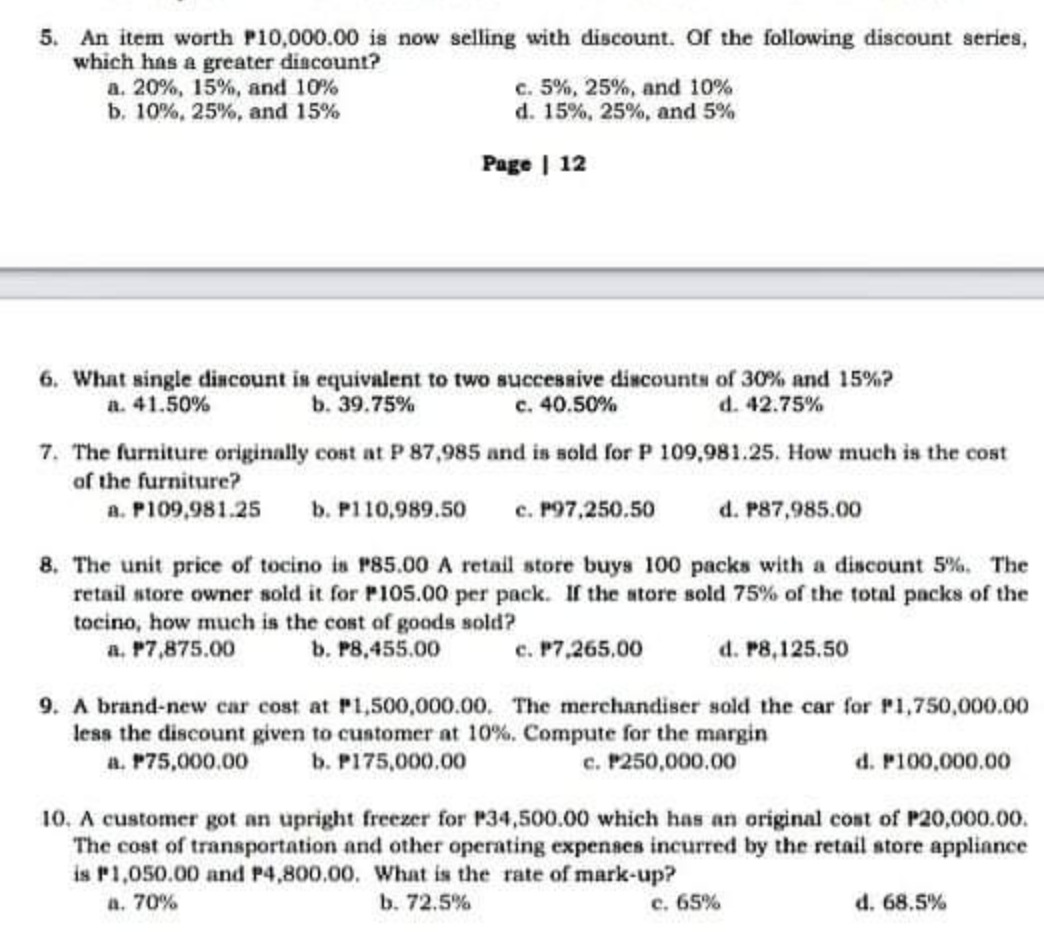 5. An item worth ₱10,000.00 is now selling with discount. Of the following discount series, which has a greater discount?
a. 20%, 15%, and 10%
b. 10%, 25%, and 15%
c. 5%, 25%, and 10%
d. 15%, 25%, and 5%

Page | 12

6. What single discount is equivalent to two successive discounts of 30% and 15%?
a. 41.50%
b. 39.75%
c. 40.50%
d. 42.75%

7. The furniture originally cost at P 87,985 and is sold for P 109,981.25. How much is the cost of the furniture?
a. ₱109,981.25
b. ₱110,989.50
c. ₱97,250.50
d. ₱87,985.00

8. The unit price of tocino is ₱85.00 A retail store buys 100 packs with a discount 5%. The retail store owner sold it for ₱105.00 per pack. If the store sold 75% of the total packs of the tocino, how much is the cost of goods sold?
a. ₱7,875.00
b. ₱8,455.00
c. ₱7,265.00
d. ₱8,125.50

9. A brand-new car cost at ₱1,500,000.00. The merchandiser sold the car for ₱1,750,000.00 less the discount given to customer at 10%. Compute for the margin
a. ₱75,000.00
b. ₱175,000.00
c. ₱250,000.00
d. ₱100,000.00

10. A customer got an upright freezer for ₱34,500.00 which has an original cost of ₱20,000.00. The cost of transportation and other operating expenses incurred by the retail store appliance is ₱1,050.00 and ₱4,800.00. What is the rate of mark-up?
a. 70%
b. 72.5%
c. 65%
d. 68.5%